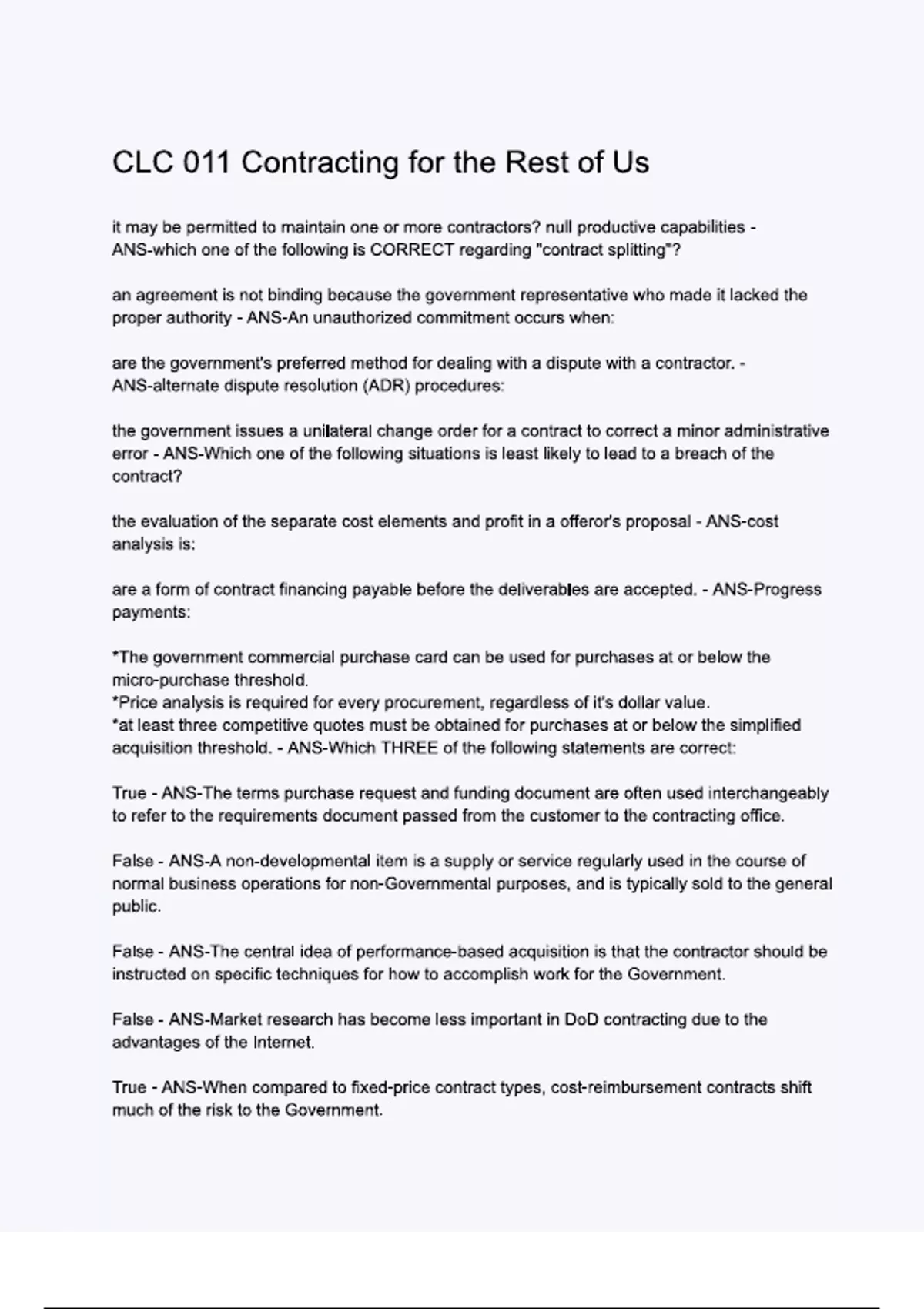 CLC 011 Contracting for the Rest of Us

it may be permitted to maintain one or more contractors? null productive capabilities - ANS-which one of the following is CORRECT regarding "contract splitting"?

an agreement is not binding because the government representative who made it lacked the proper authority - ANS-An unauthorized commitment occurs when:

are the government's preferred method for dealing with a dispute with a contractor. - ANS-alternate dispute resolution (ADR) procedures:

the government issues a unilateral change order for a contract to correct a minor administrative error - ANS-Which one of the following situations is least likely to lead to a breach of the contract?

the evaluation of the separate cost elements and profit in a offeror's proposal - ANS-cost analysis is:

are a form of contract financing payable before the deliverables are accepted. - ANS-Progress payments:

*The government commercial purchase card can be used for purchases at or below the micro-purchase threshold.
*Price analysis is required for every procurement, regardless of it's dollar value.
*at least three competitive quotes must be obtained for purchases at or below the simplified acquisition threshold. - ANS-Which THREE of the following statements are correct:

True - ANS-The terms purchase request and funding document are often used interchangeably to refer to the requirements document passed from the customer to the contracting office.

False - ANS-A non-developmental item is a supply or service regularly used in the course of normal business operations for non-Governmental purposes, and is typically sold to the general public.

False - ANS-The central idea of performance-based acquisition is that the contractor should be instructed on specific techniques for how to accomplish work for the Government.

False - ANS-Market research has become less important in DoD contracting due to the advantages of the Internet.

True - ANS-When compared to fixed-price contract types, cost-reimbursement contracts shift much of the risk to the Government.